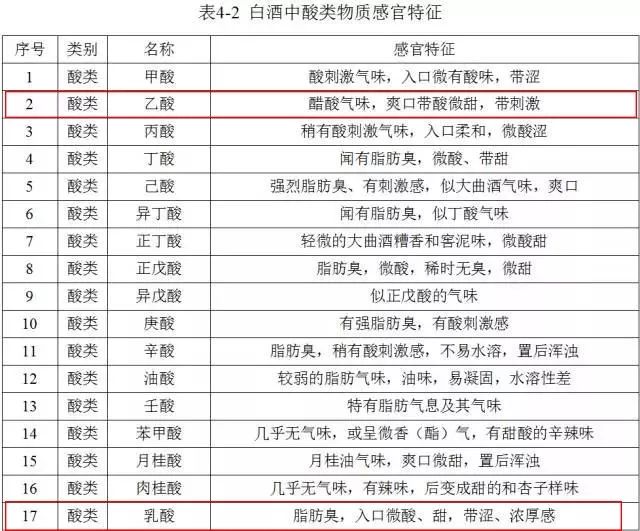 表4-2 白酒中酸类物质感官特征

| 序号 | 类别 | 名称 | 感官特征 |
|---|---|---|---|
| 1 | 酸类 | 甲酸 | 酸刺激气味，入口微有酸味，带涩 |
| 2 | 酸类 | 乙酸 | 醋酸气味，爽口带酸微甜，带刺激 |
| 3 | 酸类 | 丙酸 | 稍有酸刺激气味，入口柔和，微酸涩 |
| 4 | 酸类 | 丁酸 | 闻有脂肪臭，微酸、带甜 |
| 5 | 酸类 | 己酸 | 强烈脂肪臭、有刺激感，似大曲酒气味，爽口 |
| 6 | 酸类 | 异丁酸 | 闻有脂肪臭，似丁酸气味 |
| 7 | 酸类 | 正丁酸 | 轻微的大曲酒糟香和窖泥味，微酸甜 |
| 8 | 酸类 | 正戊酸 | 脂肪臭，微酸，稀时无臭，微甜 |
| 9 | 酸类 | 异戊酸 | 似正戊酸的气味 |
| 10 | 酸类 | 庚酸 | 有强脂肪臭，有酸刺激感 |
| 11 | 酸类 | 辛酸 | 脂肪臭，稍有酸刺激感，不易水溶，置后浑浊 |
| 12 | 酸类 | 油酸 | 较弱的脂肪气味，油味，易凝固，水溶性差 |
| 13 | 酸类 | 壬酸 | 特有脂肪气息及其气味 |
| 14 | 酸类 | 苯甲酸 | 几乎无气味，或呈微香（酯）气，有甜酸的辛辣味 |
| 15 | 酸类 | 月桂酸 | 月桂油气味，爽口微甜，置后浑浊 |
| 16 | 酸类 | 肉桂酸 | 几乎无气味，有辣味，后变成甜的和杏子样味 |
| 17 | 酸类 | 乳酸 | 脂肪臭，入口微酸、甜，带涩、浓厚感 |